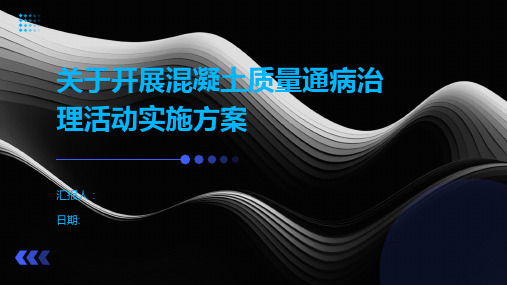 关于开展混凝土质量通病治理活动实施方案

汇报人：

日期: